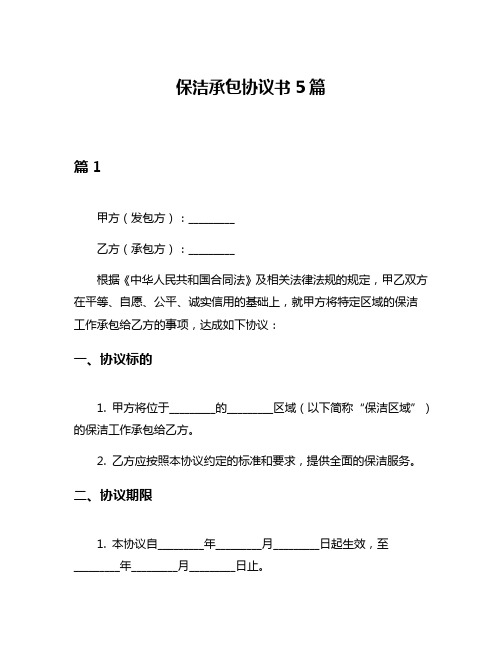 保洁承包协议书 5 篇

篇 1

甲方（发包方）：________

乙方（承包方）：________

根据《中华人民共和国合同法》及相关法律法规的规定，甲乙双方在平等、自愿、公平、诚实信用的基础上，就甲方将特定区域的保洁工作承包给乙方的事项，达成如下协议：

一、协议标的

1. 甲方将位于________的________区域（以下简称“保洁区域”）的保洁工作承包给乙方。

2. 乙方应按照本协议约定的标准和要求，提供全面的保洁服务。

二、协议期限

1. 本协议自________年________月________日起生效，至________年________月________日止。